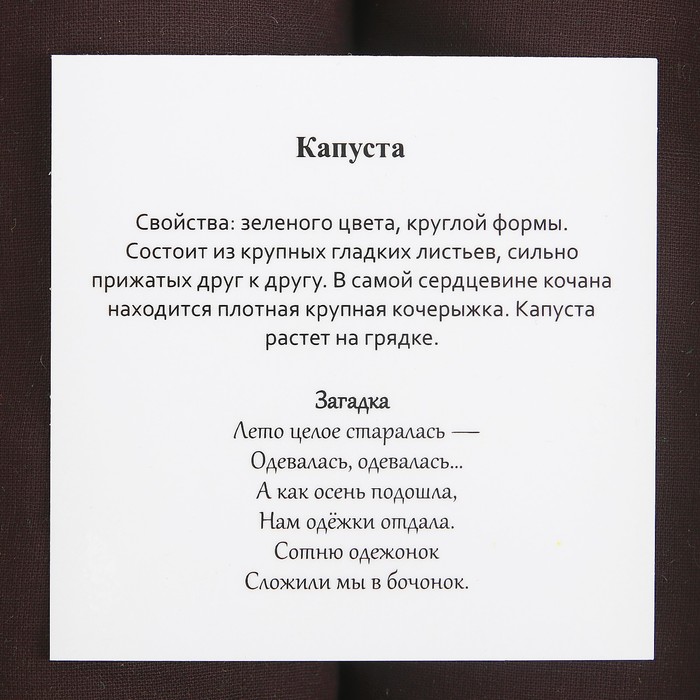 Капуста

Свойства: зеленого цвета, круглой формы. Состоит из крупных гладких листьев, сильно прижатых друг к другу. В самой сердцевине кочана находится плотная крупная кочерыжка. Капуста растет на грядке.

Загадка
Лето целое старалась —
Одевалась, одевалась...
А как осень подошла,
Нам одёжки отдала.
Сотню одежонок
Сложили мы в бочонок.